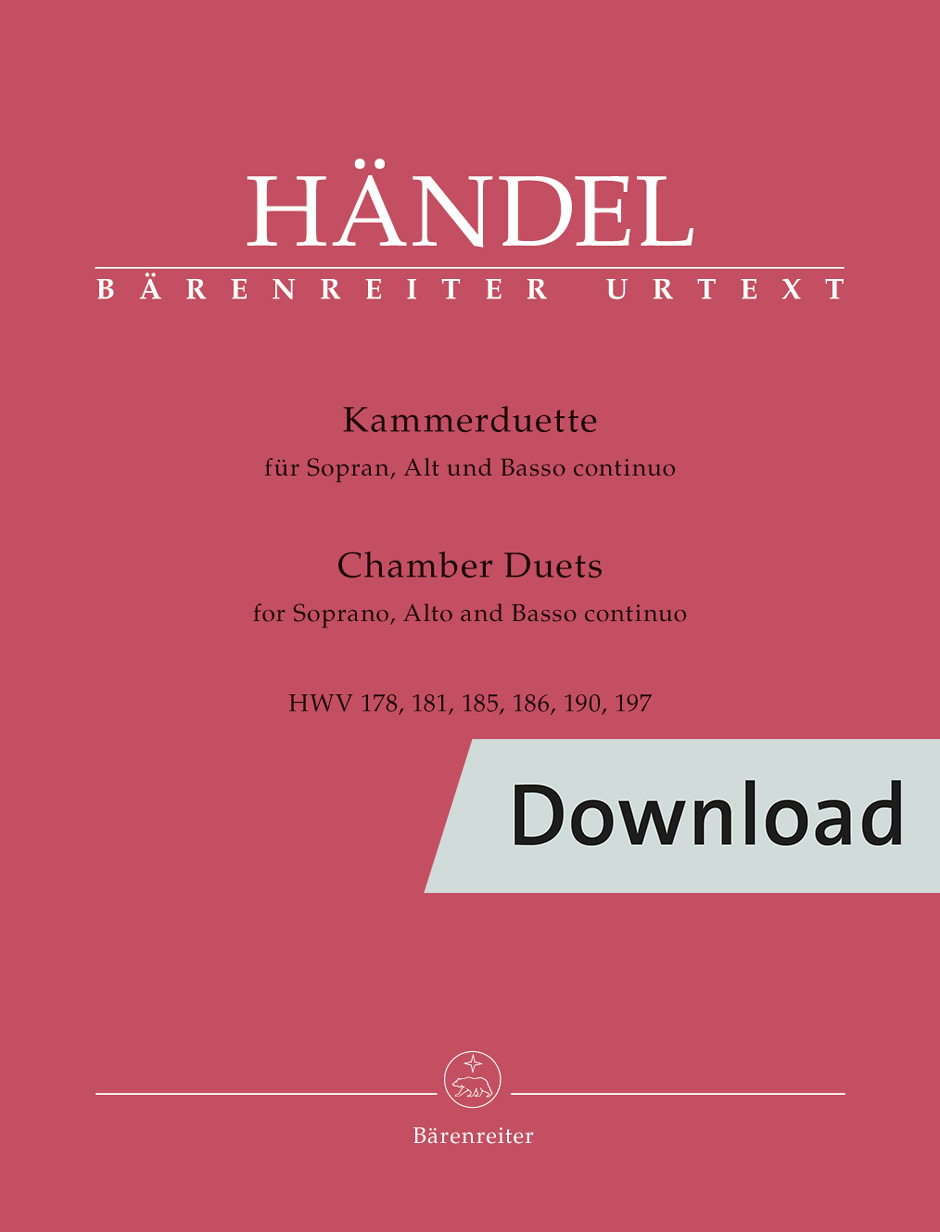 HÄNDEL
BÄRENREITER URTEXT

Kammerduette
für Sopran, Alt und Basso continuo

Chamber Duets
for Soprano, Alto and Basso continuo

HWV 178, 181, 185, 186, 190, 197

Download

Bärenreiter